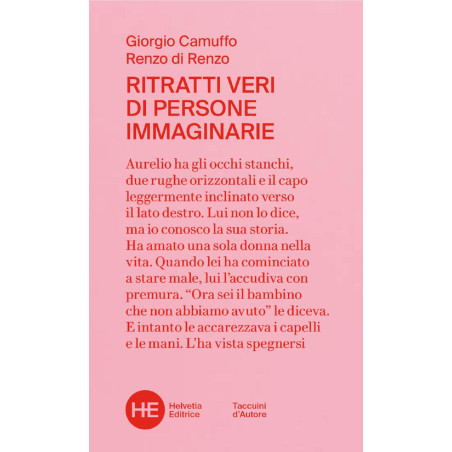 Giorgio Camuffo
Renzo di Renzo

RITRATTI VERI DI PERSONE IMMAGINARIE

Aurelio ha gli occhi stanchi, due rughe orizzontali e il capo leggermente inclinato verso il lato destro. Lui non lo dice, ma io conosco la sua storia. Ha amato una sola donna nella vita. Quando lei ha cominciato a stare male, lui l'accudiva con premura. "Ora sei il bambino che non abbiamo avuto" le diceva. E intanto le accarezzava i capelli e le mani. L'ha vista spegnersi

HE

Helvetia Editrice

Taccuini d'Autore